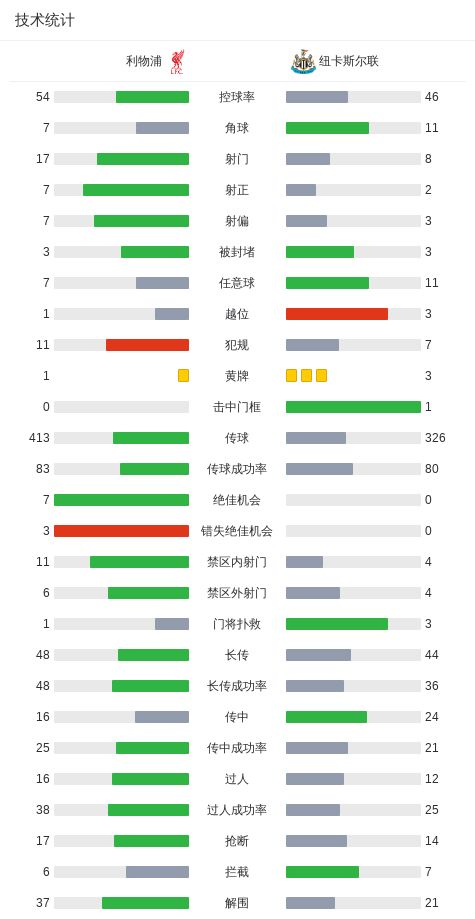 技术统计

| 利物浦 | | 纽卡斯尔联 |
|---|---|---|
| 54 | 控球率 | 46 |
| 7 | 角球 | 11 |
| 17 | 射门 | 8 |
| 7 | 射正 | 2 |
| 7 | 射偏 | 3 |
| 3 | 被封堵 | 3 |
| 7 | 任意球 | 11 |
| 1 | 越位 | 3 |
| 11 | 犯规 | 7 |
| 1 | 黄牌 | 3 |
| 0 | 击中门框 | 1 |
| 413 | 传球 | 326 |
| 83 | 传球成功率 | 80 |
| 7 | 绝佳机会 | 0 |
| 3 | 错失绝佳机会 | 0 |
| 11 | 禁区内射门 | 4 |
| 6 | 禁区外射门 | 4 |
| 1 | 门将扑救 | 3 |
| 48 | 长传 | 44 |
| 48 | 长传成功率 | 36 |
| 16 | 传中 | 24 |
| 25 | 传中成功率 | 21 |
| 16 | 过人 | 12 |
| 38 | 过人成功率 | 25 |
| 17 | 抢断 | 14 |
| 6 | 拦截 | 7 |
| 37 | 解围 | 21 |